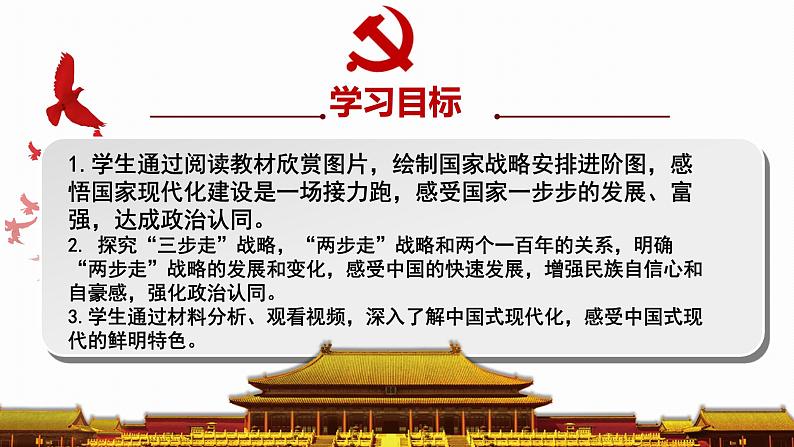 学习目标

1.学生通过阅读教材欣赏图片，绘制国家战略安排进阶图，感悟国家现代化建设是一场接力跑，感受国家一步步的发展、富强，达成政治认同。
2. 探究“三步走”战略，“两步走”战略和两个一百年的关系，明确“两步走”战略的发展和变化，感受中国的快速发展，增强民族自信心和自豪感，强化政治认同。
3.学生通过材料分析、观看视频，深入了解中国式现代化，感受中国式现代的鲜明特色。